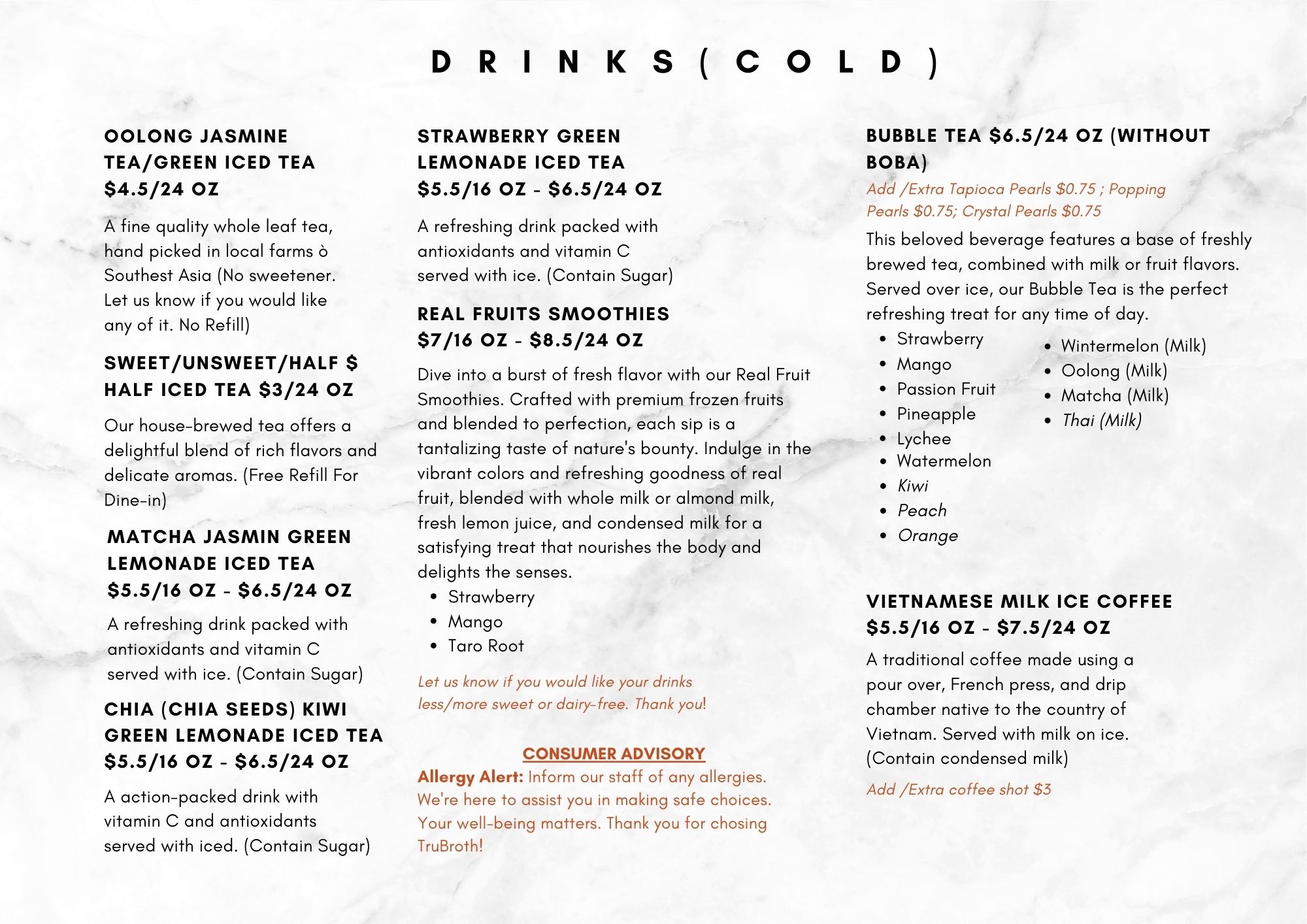 DRINKS(COLD)

OOLONG JASMINE TEA/GREEN ICED TEA $4.5/24 OZ

A fine quality whole leaf tea, hand picked in local farms ò Southest Asia (No sweetener. Let us know if you would like any of it. No Refill)

SWEET/UNSWEET/HALF $ HALF ICED TEA $3/24 OZ

Our house-brewed tea offers a delightful blend of rich flavors and delicate aromas. (Free Refill For Dine-in)

MATCHA JASMIN GREEN LEMONADE ICED TEA $5.5/16 OZ - $6.5/24 OZ

A refreshing drink packed with antioxidants and vitamin C served with ice. (Contain Sugar)

CHIA (CHIA SEEDS) KIWI GREEN LEMONADE ICED TEA $5.5/16 OZ - $6.5/24 OZ

A action-packed drink with vitamin C and antioxidants served with iced. (Contain Sugar)

STRAWBERRY GREEN LEMONADE ICED TEA $5.5/16 OZ - $6.5/24 OZ

A refreshing drink packed with antioxidants and vitamin C served with ice. (Contain Sugar)

REAL FRUITS SMOOTHIES $7/16 OZ - $8.5/24 OZ

Dive into a burst of fresh flavor with our Real Fruit Smoothies. Crafted with premium frozen fruits and blended to perfection, each sip is a tantalizing taste of nature's bounty. Indulge in the vibrant colors and refreshing goodness of real fruit, blended with whole milk or almond milk, fresh lemon juice, and condensed milk for a satisfying treat that nourishes the body and delights the senses.
- Strawberry
- Mango
- Taro Root

Let us know if you would like your drinks less/more sweet or dairy-free. Thank you!

CONSUMER ADVISORY
Allergy Alert: Inform our staff of any allergies. We're here to assist you in making safe choices. Your well-being matters. Thank you for chosing TruBroth!

BUBBLE TEA $6.5/24 OZ (WITHOUT BOBA)
Add /Extra Tapioca Pearls $0.75 ; Popping Pearls $0.75; Crystal Pearls $0.75
This beloved beverage features a base of freshly brewed tea, combined with milk or fruit flavors. Served over ice, our Bubble Tea is the perfect refreshing treat for any time of day.
- Strawberry
- Mango
- Passion Fruit
- Pineapple
- Lychee
- Watermelon
- Kiwi
- Peach
- Orange
- Wintermelon (Milk)
- Oolong (Milk)
- Matcha (Milk)
- Thai (Milk)

VIETNAMESE MILK ICE COFFEE $5.5/16 OZ - $7.5/24 OZ

A traditional coffee made using a pour over, French press, and drip chamber native to the country of Vietnam. Served with milk on ice. (Contain condensed milk)

Add /Extra coffee shot $3